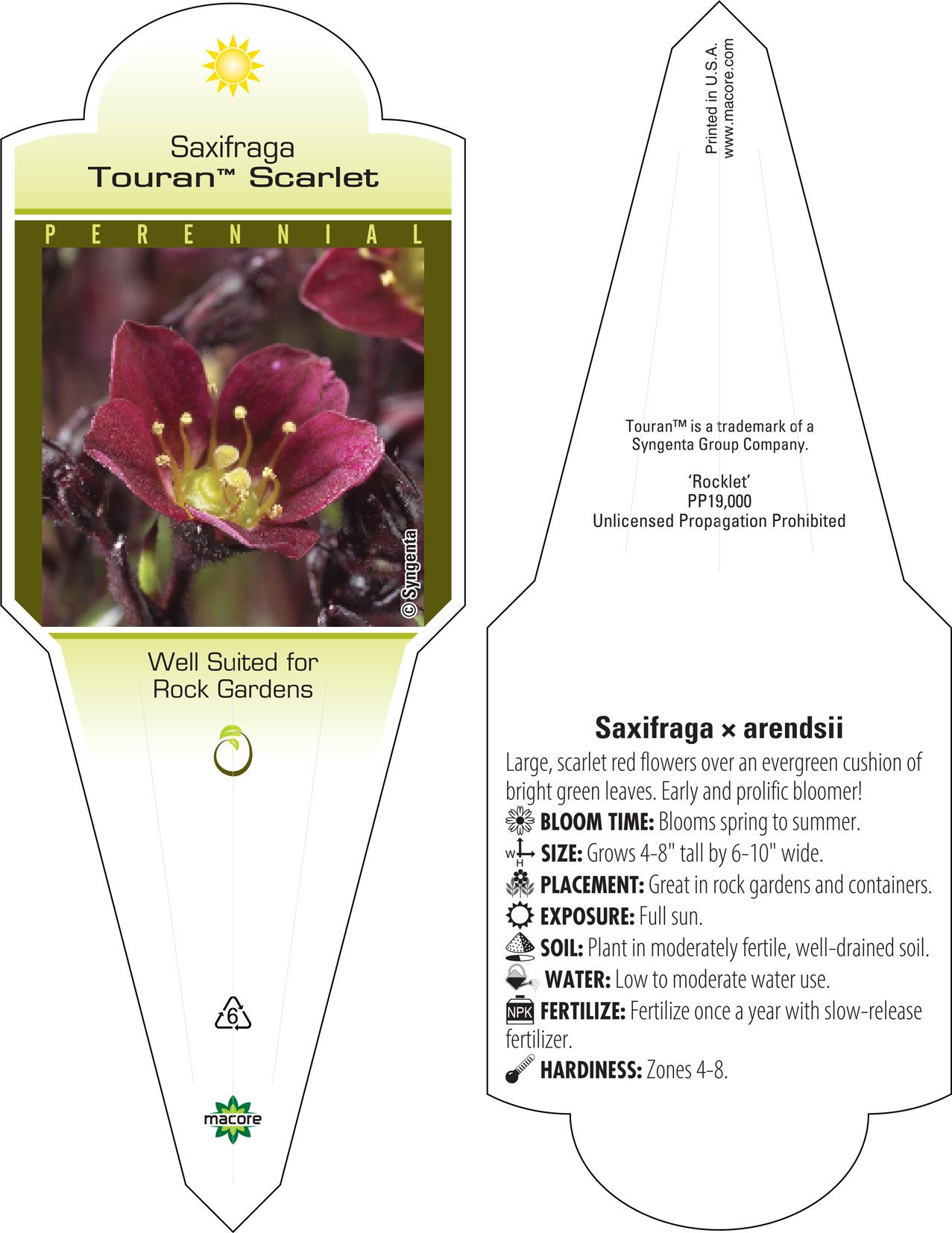 Saxifraga
Touran™ Scarlet

PERENNIAL

© Syngenta

Well Suited for Rock Gardens

6

macore

Printed in U.S.A.
www.macore.com

Touran™ is a trademark of a Syngenta Group Company.

'Rocklet'
PP19,000
Unlicensed Propagation Prohibited

Saxifraga × arendsii

Large, scarlet red flowers over an evergreen cushion of bright green leaves. Early and prolific bloomer!

BLOOM TIME: Blooms spring to summer.

W H SIZE: Grows 4-8" tall by 6-10" wide.

PLACEMENT: Great in rock gardens and containers.

EXPOSURE: Full sun.

SOIL: Plant in moderately fertile, well-drained soil.

WATER: Low to moderate water use.

NPK FERTILIZE: Fertilize once a year with slow-release fertilizer.

HARDINESS: Zones 4-8.